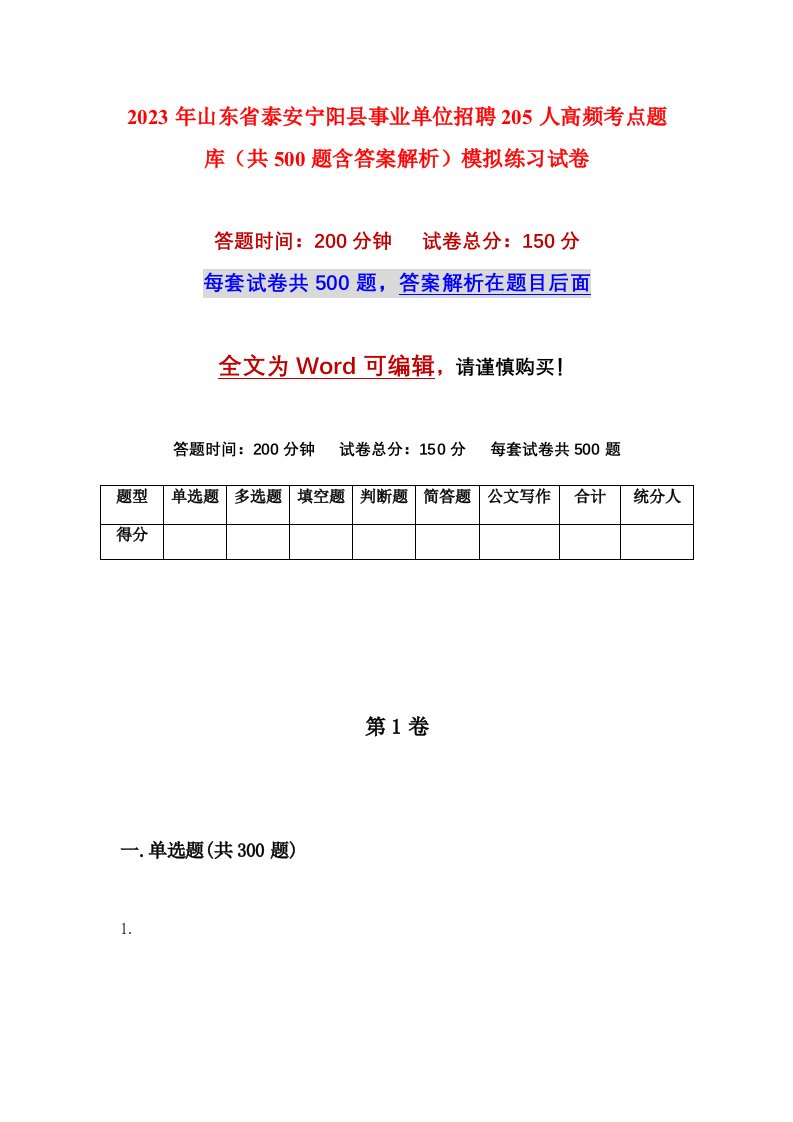 2023年山东省泰安宁阳县事业单位招聘205人高频考点题库（共500题含答案解析）模拟练习试卷

答题时间：200分钟　试卷总分：150分

每套试卷共500题，答案解析在题目后面

全文为Word可编辑，请谨慎购买！

答题时间：200分钟　试卷总分：150分　每套试卷共500题

| 题型 | 单选题 | 多选题 | 填空题 | 判断题 | 简答题 | 公文写作 | 合计 | 统分人 |
|---|---|---|---|---|---|---|---|---|
| 得分 | | | | | | | | |

第1卷

一.单选题(共300题)

1.